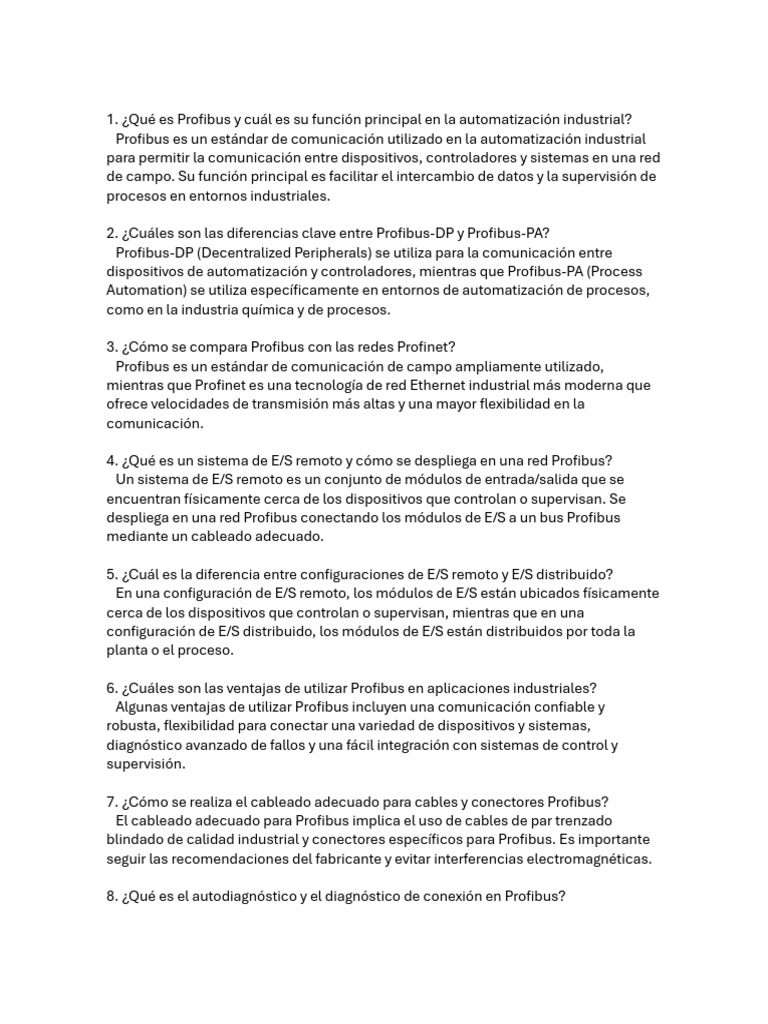 1. ¿Qué es Profibus y cuál es su función principal en la automatización industrial?
Profibus es un estándar de comunicación utilizado en la automatización industrial para permitir la comunicación entre dispositivos, controladores y sistemas en una red de campo. Su función principal es facilitar el intercambio de datos y la supervisión de procesos en entornos industriales.

2. ¿Cuáles son las diferencias clave entre Profibus-DP y Profibus-PA?
Profibus-DP (Decentralized Peripherals) se utiliza para la comunicación entre dispositivos de automatización y controladores, mientras que Profibus-PA (Process Automation) se utiliza específicamente en entornos de automatización de procesos, como en la industria química y de procesos.

3. ¿Cómo se compara Profibus con las redes Profinet?
Profibus es un estándar de comunicación de campo ampliamente utilizado, mientras que Profinet es una tecnología de red Ethernet industrial más moderna que ofrece velocidades de transmisión más altas y una mayor flexibilidad en la comunicación.

4. ¿Qué es un sistema de E/S remoto y cómo se despliega en una red Profibus?
Un sistema de E/S remoto es un conjunto de módulos de entrada/salida que se encuentran físicamente cerca de los dispositivos que controlan o supervisan. Se despliega en una red Profibus conectando los módulos de E/S a un bus Profibus mediante un cableado adecuado.

5. ¿Cuál es la diferencia entre configuraciones de E/S remoto y E/S distribuido?
En una configuración de E/S remoto, los módulos de E/S están ubicados físicamente cerca de los dispositivos que controlan o supervisan, mientras que en una configuración de E/S distribuido, los módulos de E/S están distribuidos por toda la planta o el proceso.

6. ¿Cuáles son las ventajas de utilizar Profibus en aplicaciones industriales?
Algunas ventajas de utilizar Profibus incluyen una comunicación confiable y robusta, flexibilidad para conectar una variedad de dispositivos y sistemas, diagnóstico avanzado de fallos y una fácil integración con sistemas de control y supervisión.

7. ¿Cómo se realiza el cableado adecuado para cables y conectores Profibus?
El cableado adecuado para Profibus implica el uso de cables de par trenzado blindado de calidad industrial y conectores específicos para Profibus. Es importante seguir las recomendaciones del fabricante y evitar interferencias electromagnéticas.

8. ¿Qué es el autodiagnóstico y el diagnóstico de conexión en Profibus?